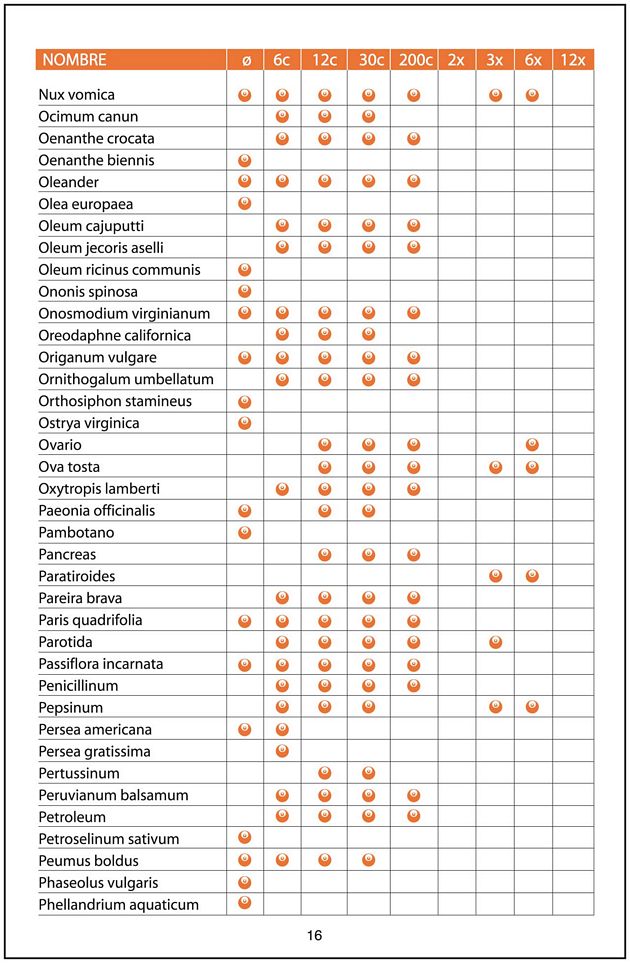 | NOMBRE | ø | 6c | 12c | 30c | 200c | 2x | 3x | 6x | 12x |
|---|---|---|---|---|---|---|---|---|---|
| Nux vomica | ● | ● | ● | ● | ● | | ● | ● | |
| Ocimum canun | | ● | ● | ● | | | | | |
| Oenanthe crocata | | ● | ● | ● | ● | | | | |
| Oenanthe biennis | ● | | | | | | | | |
| Oleander | ● | ● | ● | ● | ● | | | | |
| Olea europaea | ● | | | | | | | | |
| Oleum cajuputti | | ● | ● | ● | ● | | | | |
| Oleum jecoris aselli | | ● | ● | ● | ● | | | | |
| Oleum ricinus communis | ● | | | | | | | | |
| Ononis spinosa | ● | | | | | | | | |
| Onosmodium virginianum | ● | ● | ● | ● | ● | | | | |
| Oreodaphne californica | | ● | ● | ● | | | | | |
| Origanum vulgare | ● | ● | ● | ● | ● | | | | |
| Ornithogalum umbellatum | | ● | ● | ● | ● | | | | |
| Orthosiphon stamineus | ● | | | | | | | | |
| Ostrya virginica | ● | | | | | | | | |
| Ovario | | | ● | ● | ● | | | ● | |
| Ova tosta | | | ● | ● | ● | | ● | ● | |
| Oxytropis lamberti | | ● | ● | ● | ● | | | | |
| Paeonia officinalis | ● | | ● | ● | | | | | |
| Pambotano | ● | | | | | | | | |
| Pancreas | | | ● | ● | ● | | | | |
| Paratiroides | | | | | | | ● | ● | |
| Pareira brava | | ● | ● | ● | ● | | | | |
| Paris quadrifolia | ● | ● | ● | ● | ● | | | | |
| Parotida | | ● | ● | ● | ● | | ● | | |
| Passiflora incarnata | ● | ● | ● | ● | ● | | | | |
| Penicillinum | | ● | ● | ● | ● | | | | |
| Pepsinum | | ● | ● | ● | | | ● | ● | |
| Persea americana | ● | ● | | | | | | | |
| Persea gratissima | | ● | | | | | | | |
| Pertussinum | | | ● | ● | | | | | |
| Peruvianum balsamum | | ● | ● | ● | ● | | | | |
| Petroleum | | ● | ● | ● | ● | | | | |
| Petroselinum sativum | ● | | | | | | | | |
| Peumus boldus | ● | ● | ● | ● | | | | | |
| Phaseolus vulgaris | ● | | | | | | | | |
| Phellandrium aquaticum | ● | | | | | | | | |

16